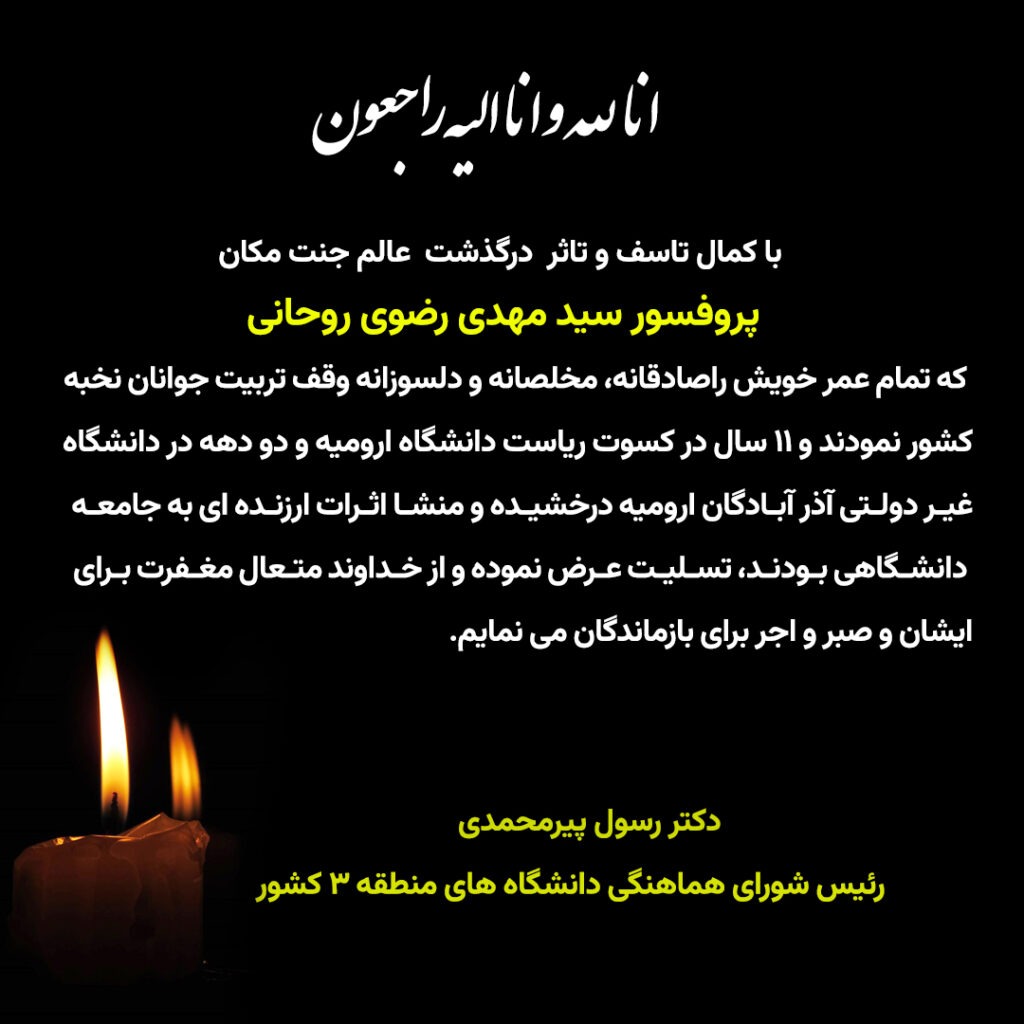 انا لله و انا الیه راجعون

با کمال تاسف و تاثر درگذشت عالم جنت مکان

پروفسور سید مهدی رضوی روحانی

که تمام عمر خویش راصادقانه، مخلصانه و دلسوزانه وقف تربیت جوانان نخبه کشور نمودند و ۱۱ سال در کسوت ریاست دانشگاه ارومیه و دو دهه در دانشگاه غیر دولتی آذر آبادگان ارومیه درخشیده و منشا اثرات ارزنده ای به جامعه دانشگاهی بودند، تسلیت عرض نموده و از خداوند متعال مغفرت برای ایشان و صبر و اجر برای بازماندگان می نمایم.

دکتر رسول پیرمحمدی

رئیس شورای هماهنگی دانشگاه های منطقه ۳ کشور